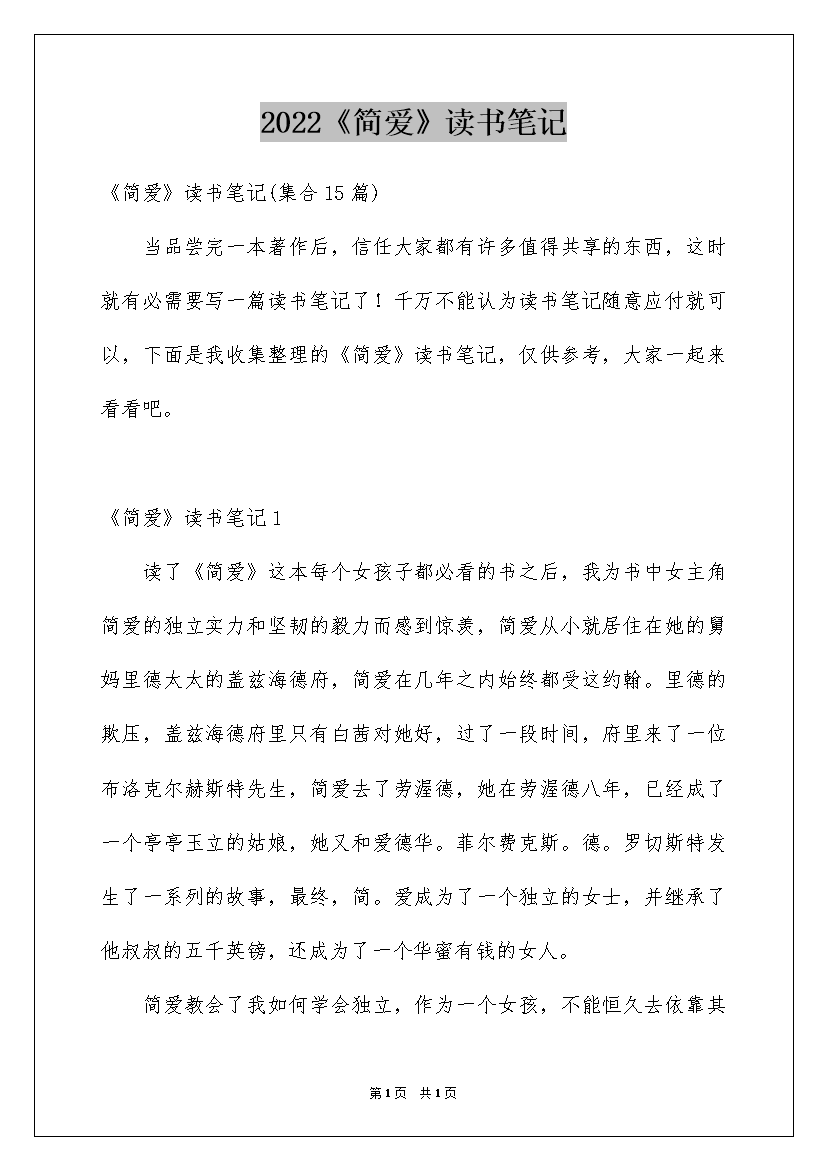 2022《简爱》读书笔记

《简爱》读书笔记(集合15篇)

当品尝完一本著作后，信任大家都有许多值得共享的东西，这时就有必需要写一篇读书笔记了！千万不能认为读书笔记随意应付就可以，下面是我收集整理的《简爱》读书笔记，仅供参考，大家一起来看看吧。

《简爱》读书笔记1

读了《简爱》这本每个女孩子都必看的书之后，我为书中女主角简爱的独立实力和坚韧的毅力而感到惊羡，简爱从小就居住在她的舅妈里德太太的盖兹海德府，简爱在几年之内始终都受这约翰。里德的欺压，盖兹海德府里只有白茜对她好，过了一段时间，府里来了一位布洛克尔赫斯特先生，简爱去了劳渥德，她在劳渥德八年，已经成了一个亭亭玉立的姑娘，她又和爱德华。菲尔费克斯。德。罗切斯特发生了一系列的故事，最终，简。爱成为了一个独立的女士，并继承了他叔叔的五千英镑，还成为了一个华蜜有钱的女人。

简爱教会了我如何学会独立，作为一个女孩，不能恒久去依靠其

第1页 共1页